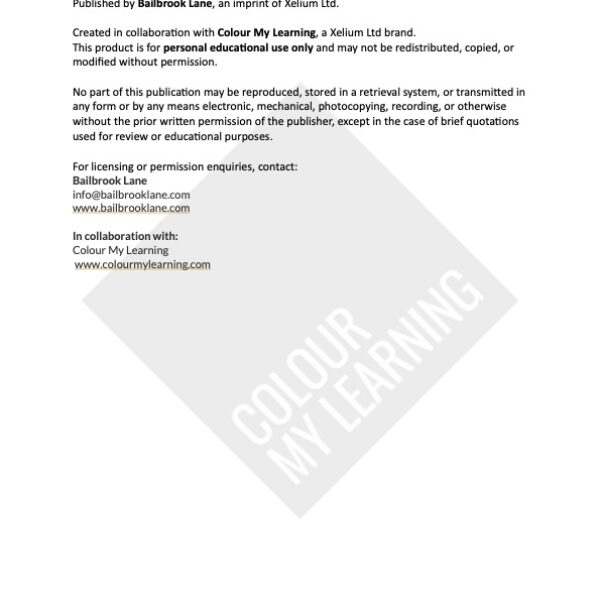 Published by Bailbrook Lane, an imprint of Xelium Ltd.

Created in collaboration with Colour My Learning, a Xelium Ltd brand.
This product is for personal educational use only and may not be redistributed, copied, or modified without permission.

No part of this publication may be reproduced, stored in a retrieval system, or transmitted in any form or by any means electronic, mechanical, photocopying, recording, or otherwise without the prior written permission of the publisher, except in the case of brief quotations used for review or educational purposes.

For licensing or permission enquiries, contact:
Bailbrook Lane
info@bailbrooklane.com
www.bailbrooklane.com

In collaboration with:
Colour My Learning
www.colourmylearning.com

COLOUR
MY LEARNING